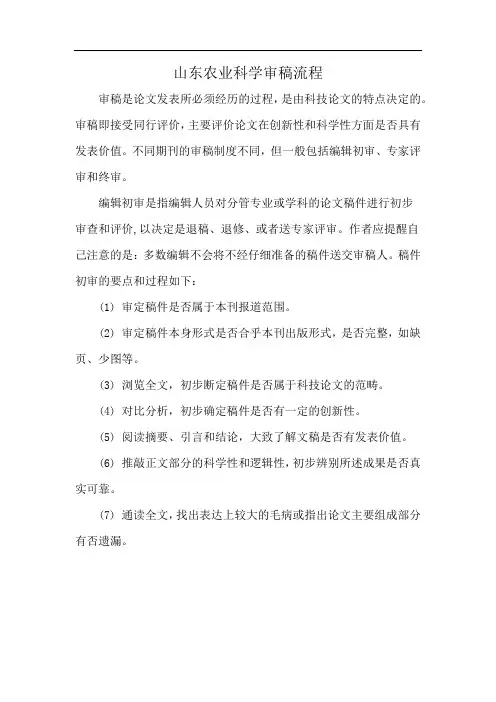 山东农业科学审稿流程

审稿是论文发表所必须经历的过程，是由科技论文的特点决定的。审稿即接受同行评价，主要评价论文在创新性和科学性方面是否具有发表价值。不同期刊的审稿制度不同，但一般包括编辑初审、专家评审和终审。

编辑初审是指编辑人员对分管专业或学科的论文稿件进行初步审查和评价，以决定是退稿、退修、或者送专家评审。作者应提醒自己注意的是：多数编辑不会将不经仔细准备的稿件送交审稿人。稿件初审的要点和过程如下：

(1) 审定稿件是否属于本刊报道范围。

(2) 审定稿件本身形式是否合乎本刊出版形式，是否完整，如缺页、少图等。

(3) 浏览全文，初步断定稿件是否属于科技论文的范畴。

(4) 对比分析，初步确定稿件是否有一定的创新性。

(5) 阅读摘要、引言和结论，大致了解文稿是否有发表价值。

(6) 推敲正文部分的科学性和逻辑性，初步辨别所述成果是否真实可靠。

(7) 通读全文，找出表达上较大的毛病或指出论文主要组成部分有否遗漏。